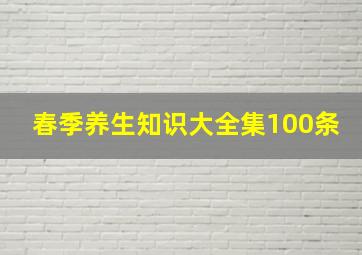 春季养生知识大全集100条